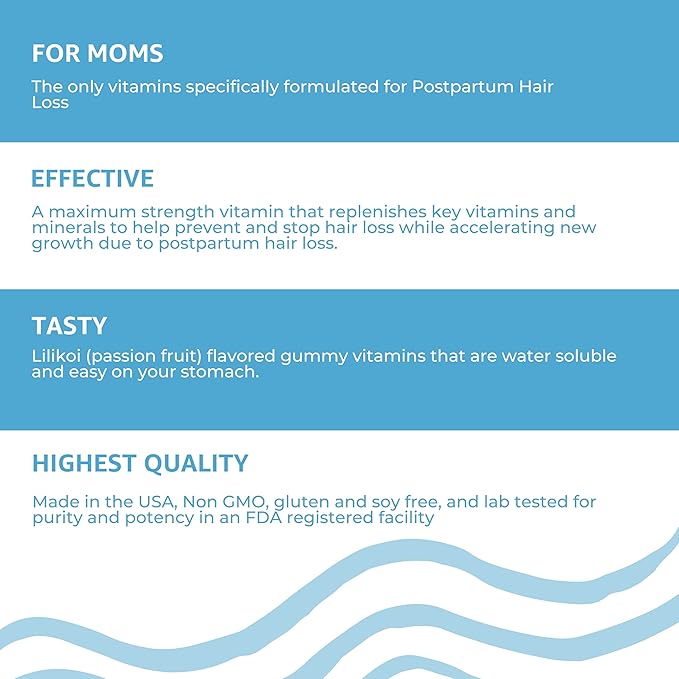 FOR MOMS

The only vitamins specifically formulated for Postpartum Hair Loss

EFFECTIVE

A maximum strength vitamin that replenishes key vitamins and minerals to help prevent and stop hair loss while accelerating new growth due to postpartum hair loss.

TASTY

Lilikoi (passion fruit) flavored gummy vitamins that are water soluble and easy on your stomach.

HIGHEST QUALITY

Made in the USA, Non GMO, gluten and soy free, and lab tested for purity and potency in an FDA registered facility